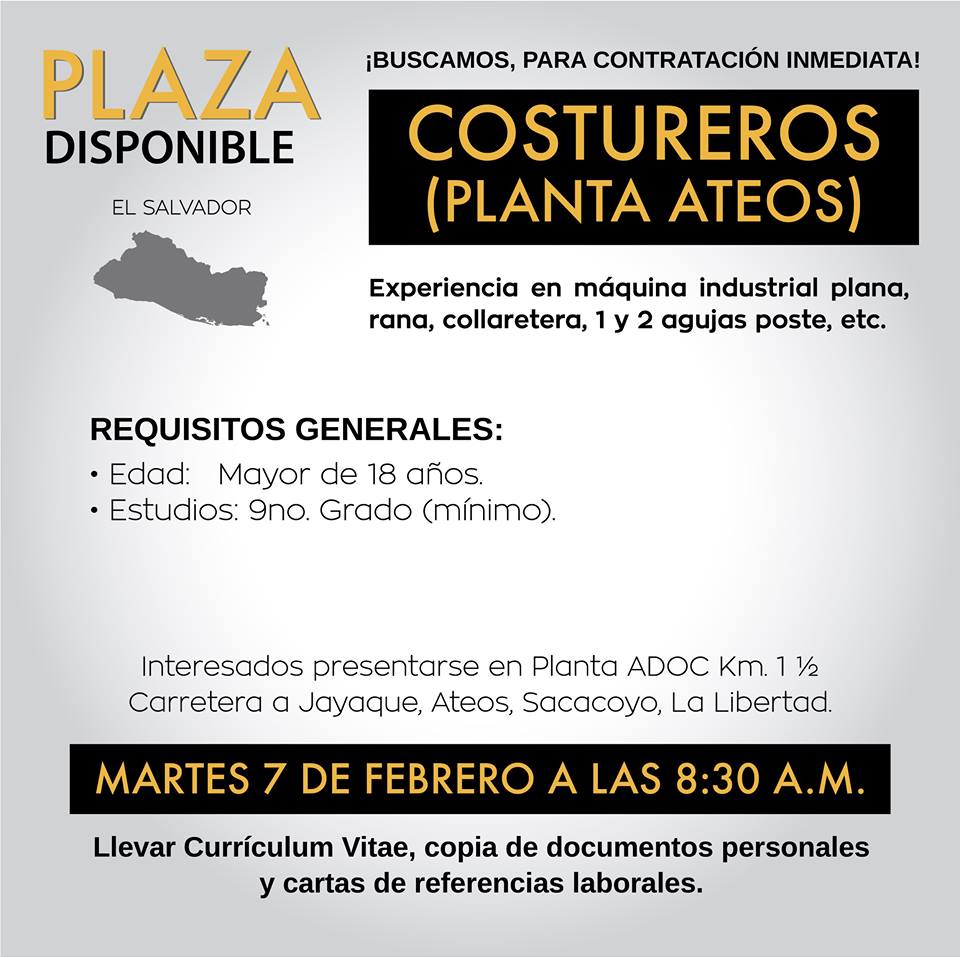 PLAZA
DISPONIBLE

EL SALVADOR

¡BUSCAMOS, PARA CONTRATACIÓN INMEDIATA!

COSTUREROS
(PLANTA ATEOS)

Experiencia en máquina industrial plana, rana, collaretera, 1 y 2 agujas poste, etc.

REQUISITOS GENERALES:
• Edad: Mayor de 18 años.
• Estudios: 9no. Grado (mínimo).

Interesados presentarse en Planta ADOC Km. 1 ½ Carretera a Jayaque, Ateos, Sacacoyo, La Libertad.

MARTES 7 DE FEBRERO A LAS 8:30 A.M.

Llevar Currículum Vitae, copia de documentos personales y cartas de referencias laborales.